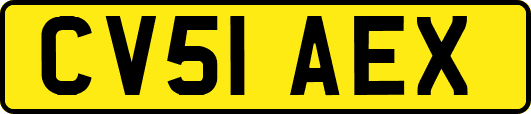 CV51 AEX